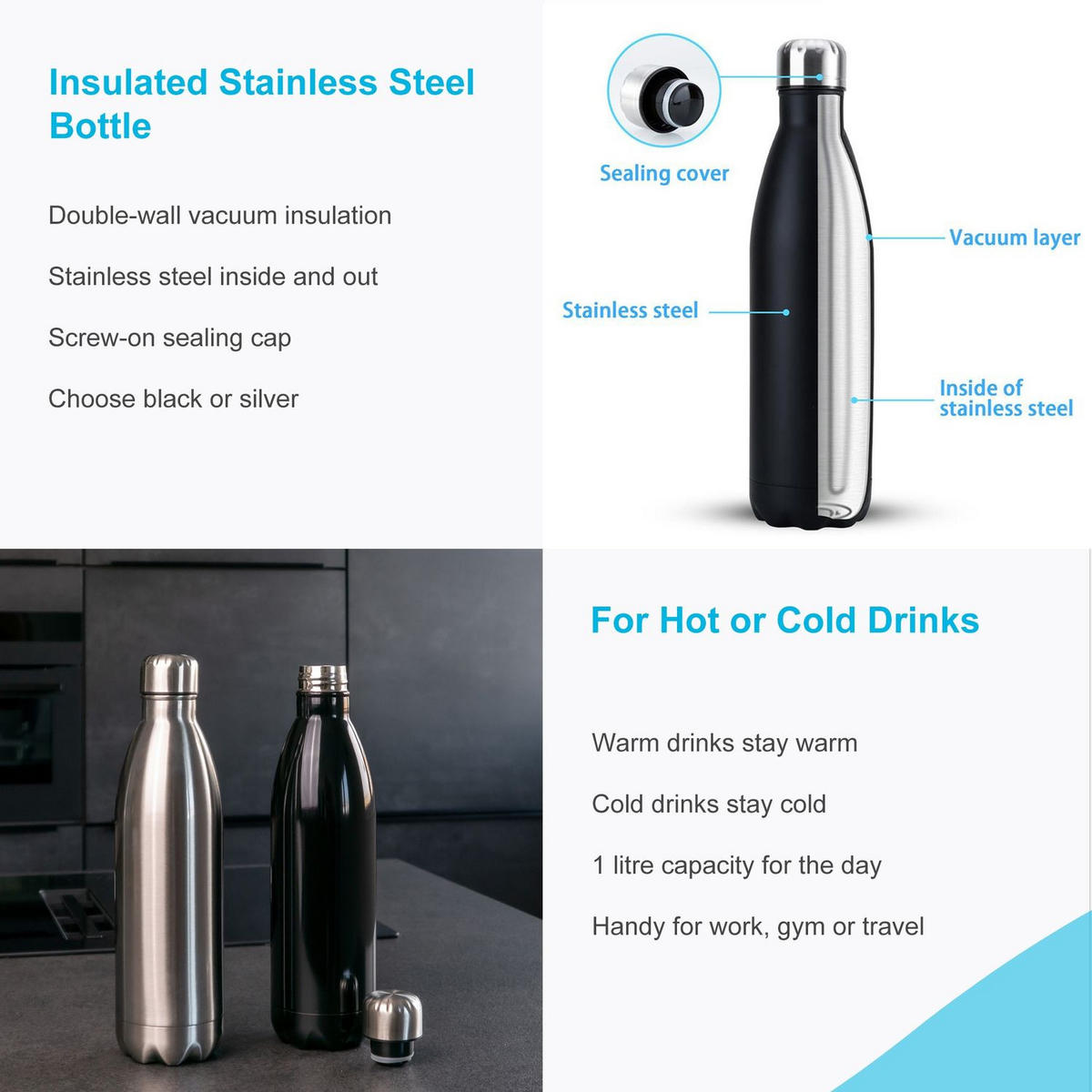 Insulated Stainless Steel Bottle

Double-wall vacuum insulation

Stainless steel inside and out

Screw-on sealing cap

Choose black or silver

Sealing cover

Vacuum layer

Stainless steel

Inside of stainless steel

For Hot or Cold Drinks

Warm drinks stay warm

Cold drinks stay cold

1 litre capacity for the day

Handy for work, gym or travel